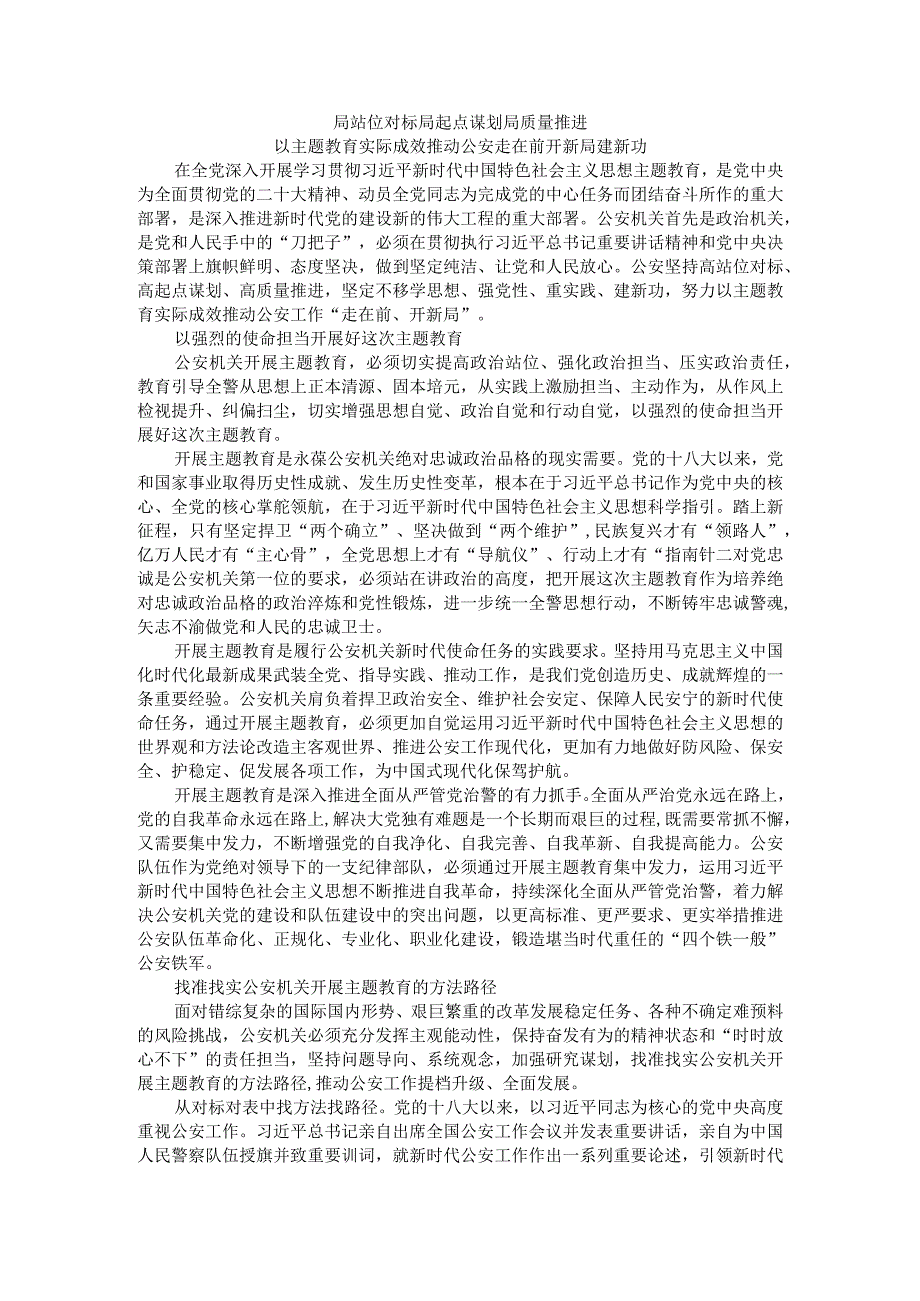 局站位对标局起点谋划局质量推进
以主题教育实际成效推动公安走在前开新局建新功

在全党深入开展学习贯彻习近平新时代中国特色社会主义思想主题教育，是党中央为全面贯彻党的二十大精神、动员全党同志为完成党的中心任务而团结奋斗所作的重大部署，是深入推进新时代党的建设新的伟大工程的重大部署。公安机关首先是政治机关，是党和人民手中的“刀把子”，必须在贯彻执行习近平总书记重要讲话精神和党中央决策部署上旗帜鲜明、态度坚决，做到坚定纯洁、让党和人民放心。公安坚持高站位对标、高起点谋划、高质量推进，坚定不移学思想、强党性、重实践、建新功，努力以主题教育实际成效推动公安工作“走在前、开新局”。

以强烈的使命担当开展好这次主题教育

公安机关开展主题教育，必须切实提高政治站位、强化政治担当、压实政治责任，教育引导全警从思想上正本清源、固本培元，从实践上激励担当、主动作为，从作风上检视提升、纠偏扫尘，切实增强思想自觉、政治自觉和行动自觉，以强烈的使命担当开展好这次主题教育。

开展主题教育是永葆公安机关绝对忠诚政治品格的现实需要。党的十八大以来，党和国家事业取得历史性成就、发生历史性变革，根本在于习近平总书记作为党中央的核心、全党的核心掌舵领航，在于习近平新时代中国特色社会主义思想科学指引。踏上新征程，只有坚定捍卫“两个确立”、坚决做到“两个维护”，民族复兴才有“领路人”，亿万人民才有“主心骨”，全党思想上才有“导航仪”、行动上才有“指南针二对党忠诚是公安机关第一位的要求，必须站在讲政治的高度，把开展这次主题教育作为培养绝对忠诚政治品格的政治淬炼和党性锻炼，进一步统一全警思想行动，不断铸牢忠诚警魂，矢志不渝做党和人民的忠诚卫士。

开展主题教育是履行公安机关新时代使命任务的实践要求。坚持用马克思主义中国化时代化最新成果武装全党、指导实践、推动工作，是我们党创造历史、成就辉煌的一条重要经验。公安机关肩负着捍卫政治安全、维护社会安定、保障人民安宁的新时代使命任务，通过开展主题教育，必须更加自觉运用习近平新时代中国特色社会主义思想的世界观和方法论改造主客观世界、推进公安工作现代化，更加有力地做好防风险、保安全、护稳定、促发展各项工作，为中国式现代化保驾护航。

开展主题教育是深入推进全面从严管党治警的有力抓手。全面从严治党永远在路上，党的自我革命永远在路上，解决大党独有难题是一个长期而艰巨的过程，既需要常抓不懈，又需要集中发力，不断增强党的自我净化、自我完善、自我革新、自我提高能力。公安队伍作为党绝对领导下的一支纪律部队，必须通过开展主题教育集中发力，运用习近平新时代中国特色社会主义思想不断推进自我革命，持续深化全面从严管党治警，着力解决公安机关党的建设和队伍建设中的突出问题，以更高标准、更严要求、更实举措推进公安队伍革命化、正规化、专业化、职业化建设，锻造堪当时代重任的“四个铁一般”公安铁军。

找准找实公安机关开展主题教育的方法路径

面对错综复杂的国际国内形势、艰巨繁重的改革发展稳定任务、各种不确定难预料的风险挑战，公安机关必须充分发挥主观能动性，保持奋发有为的精神状态和“时时放心不下”的责任担当，坚持问题导向、系统观念，加强研究谋划，找准找实公安机关开展主题教育的方法路径，推动公安工作提档升级、全面发展。

从对标对表中找方法找路径。党的十八大以来，以习近平同志为核心的党中央高度重视公安工作。习近平总书记亲自出席全国公安工作会议并发表重要讲话，亲自为中国人民警察队伍授旗并致重要训词，就新时代公安工作作出一系列重要论述，引领新时代